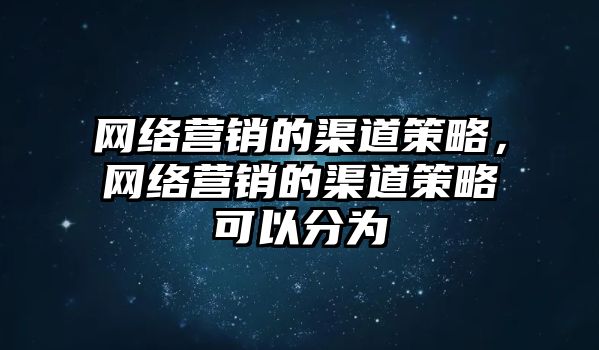 网络营销的渠道策略，网络营销的渠道策略可以分为